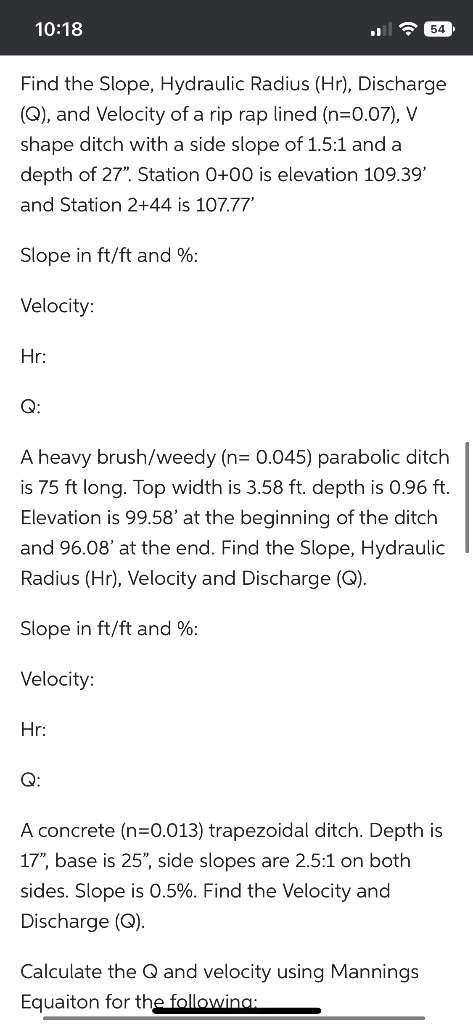 10:18

54

Find the Slope, Hydraulic Radius (Hr), Discharge (Q), and Velocity of a rip rap lined (n=0.07), V shape ditch with a side slope of 1.5:1 and a depth of 27". Station 0+00 is elevation 109.39' and Station 2+44 is 107.77'

Slope in ft/ft and %:

Velocity:

Hr:

Q:

A heavy brush/weedy (n= 0.045) parabolic ditch is 75 ft long. Top width is 3.58 ft. depth is 0.96 ft. Elevation is 99.58' at the beginning of the ditch and 96.08' at the end. Find the Slope, Hydraulic Radius (Hr), Velocity and Discharge (Q).

Slope in ft/ft and %:

Velocity:

Hr:

Q:

A concrete (n=0.013) trapezoidal ditch. Depth is 17", base is 25", side slopes are 2.5:1 on both sides. Slope is 0.5%. Find the Velocity and Discharge (Q).

Calculate the Q and velocity using Mannings Equaiton for the following: